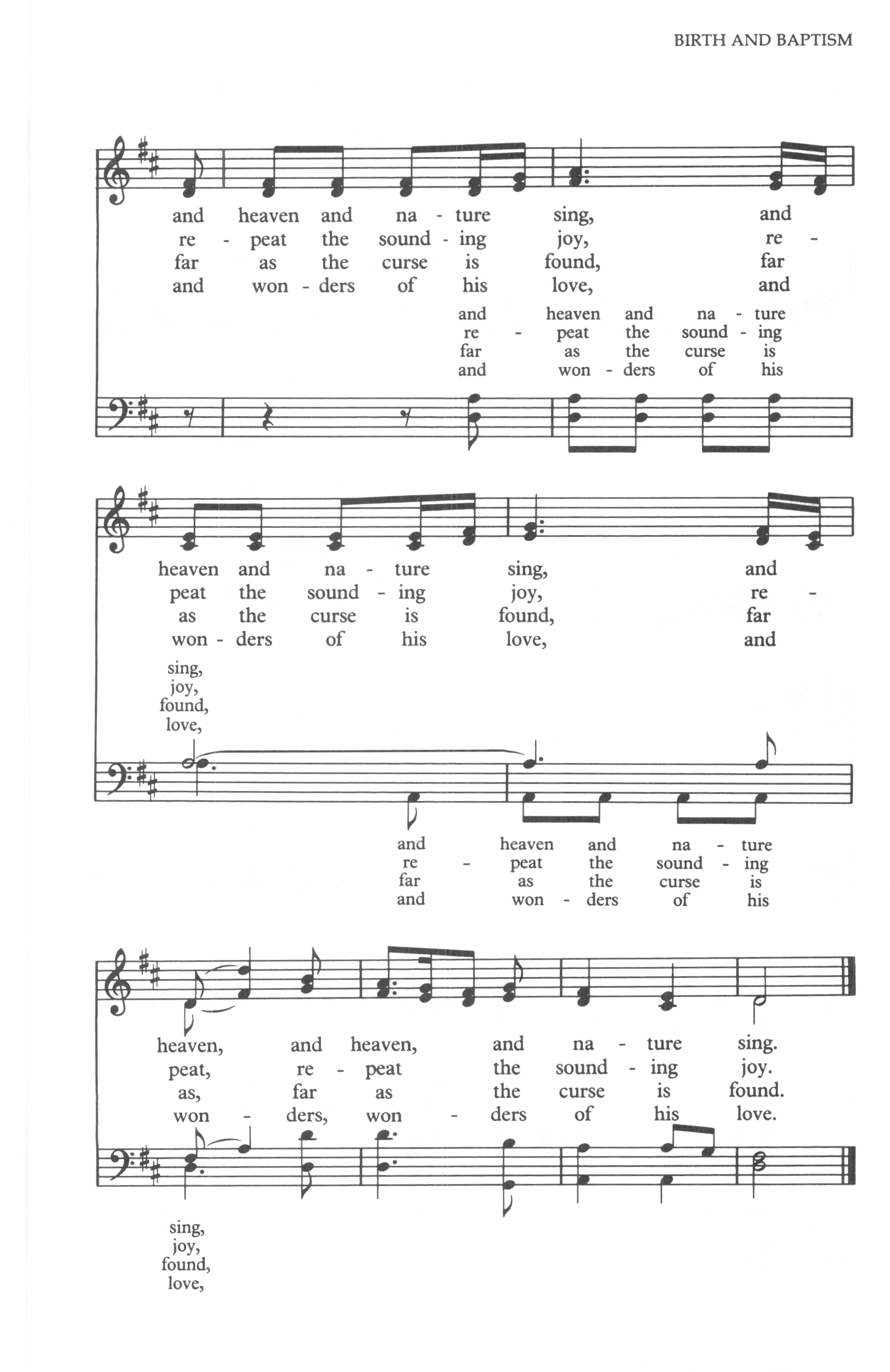 BIRTH AND BAPTISM

and heaven and na - ture sing, and
re - peat the sound - ing joy, re -
far as the curse is found, far
and won - ders of his love, and

and heaven and na - ture
re - peat the sound - ing
far as the curse is
and won - ders of his

heaven and na - ture sing, and
peat the sound - ing joy, re -
as the curse is found, far
won - ders of his love, and

sing,
joy,
found,
love,

and heaven and na - ture
re - peat the sound - ing
far as the curse is
and won - ders of his

heaven, and heaven, and na - ture sing.
peat, re - peat the sound - ing joy.
as, far as the curse is found.
won - ders, won - ders of his love.

sing,
joy,
found,
love,